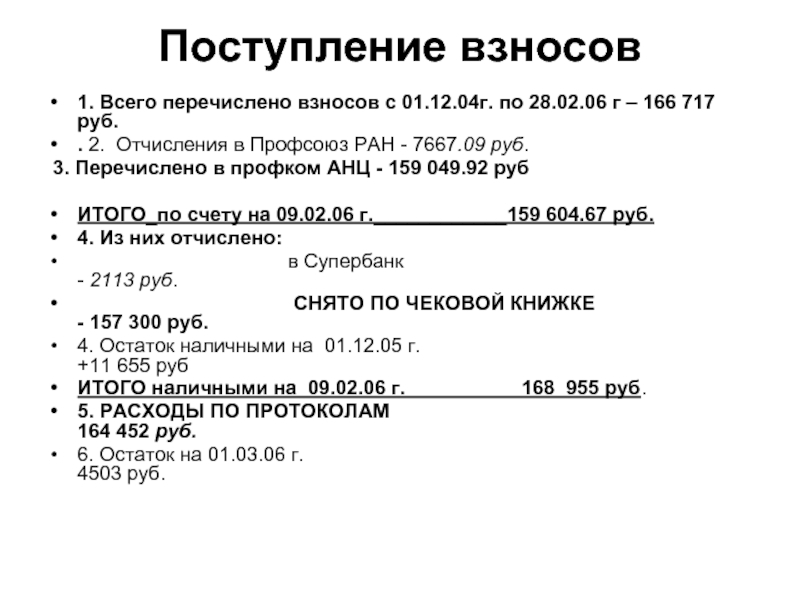 Поступление взносов

• 1. Всего перечислено взносов с 01.12.04г. по 28.02.06 г – 166 717 руб.

• . 2. Отчисления в Профсоюз РАН - 7667.09 руб.

3. Перечислено в профком АНЦ - 159 049.92 руб

• ИТОГО_по счету на 09.02.06 г.____________159 604.67 руб.

• 4. Из них отчислено:

• в Супербанк - 2113 руб.

• СНЯТО ПО ЧЕКОВОЙ КНИЖКЕ - 157 300 руб.

• 4. Остаток наличными на 01.12.05 г. +11 655 руб

• ИТОГО наличными на 09.02.06 г. 168 955 руб.

• 5. РАСХОДЫ ПО ПРОТОКОЛАМ 164 452 руб.

• 6. Остаток на 01.03.06 г. 4503 руб.